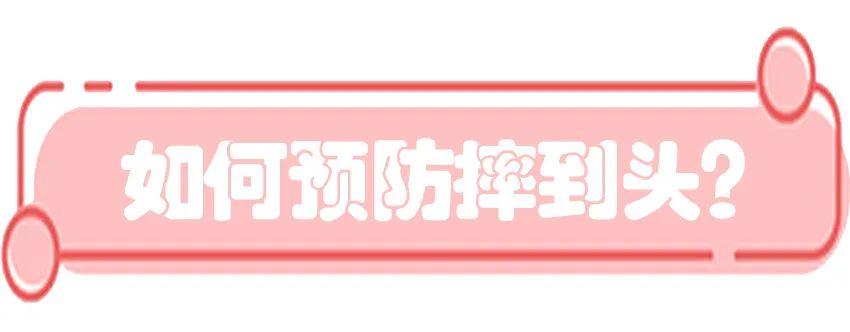 如何预防摔到头？